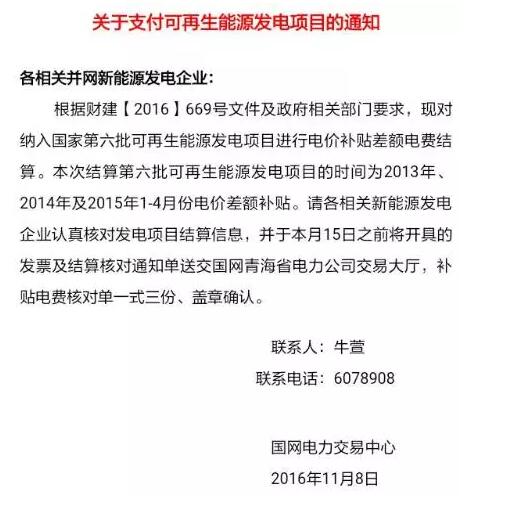 关于支付可再生能源发电项目的通知

各相关并网新能源发电企业：

根据财建【2016】669号文件及政府相关部门要求，现对纳入国家第六批可再生能源发电项目进行电价补贴差额电费结算。本次结算第六批可再生能源发电项目的时间为2013年、2014年及2015年1-4月份电价差额补贴。请各相关新能源发电企业认真核对发电项目结算信息，并于本月15日之前将开具的发票及结算核对通知单送交国网青海省电力公司交易大厅，补贴电费核对单一式三份、盖章确认。

联系人：牛萱

联系电话：6078908

国网电力交易中心

2016年11月8日